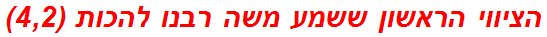 הציווי הראשון ששמע משה רבנו להכות (4,2)